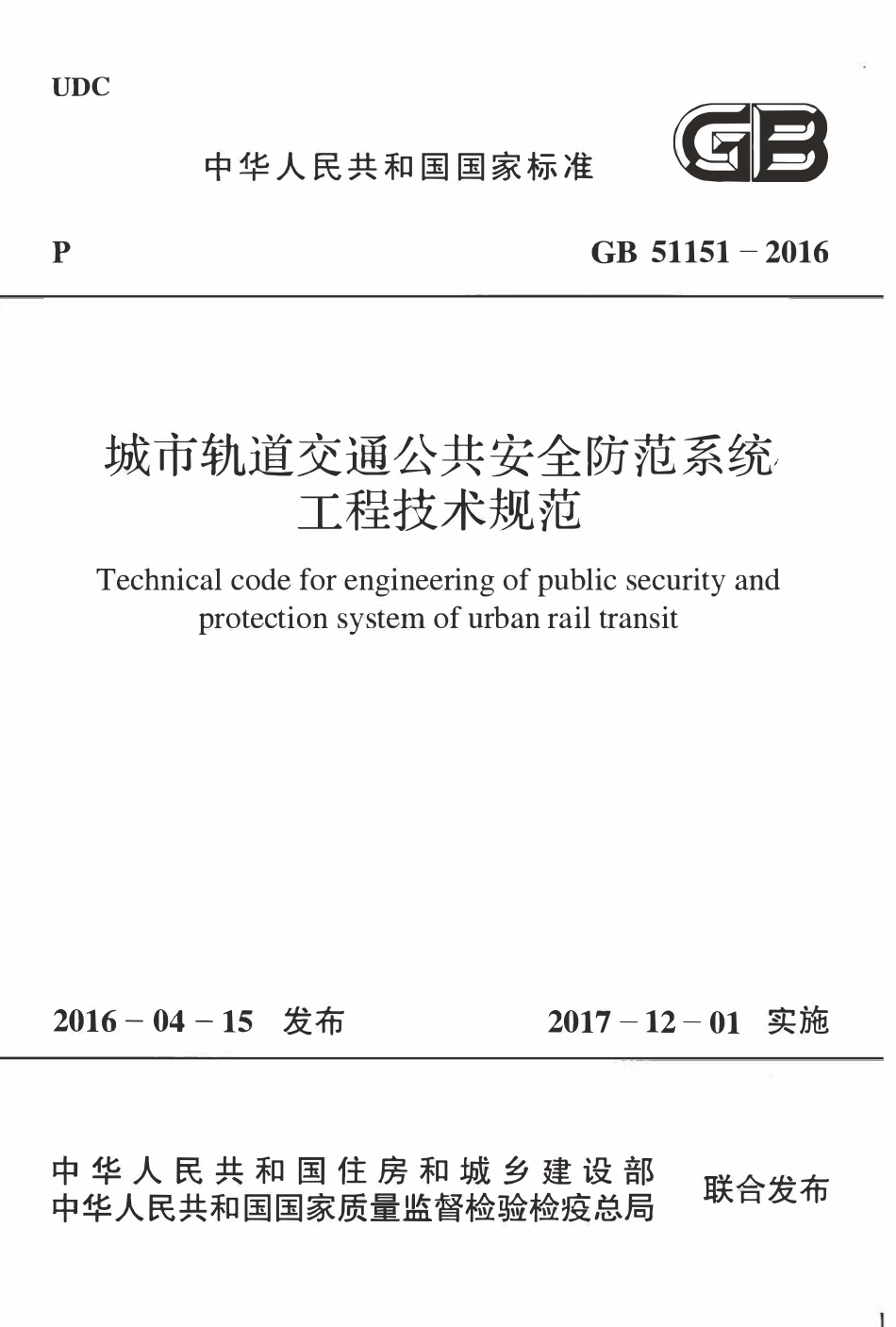 UDC

中华人民共和国国家标准

GB

P

GB 51151－2016

城市轨道交通公共安全防范系统工程技术规范

Technical code for engineering of public security and protection system of urban rail transit

2016－04－15 发布

2017－12－01 实施

中华人民共和国住房和城乡建设部
中华人民共和国国家质量监督检验检疫总局

联合发布